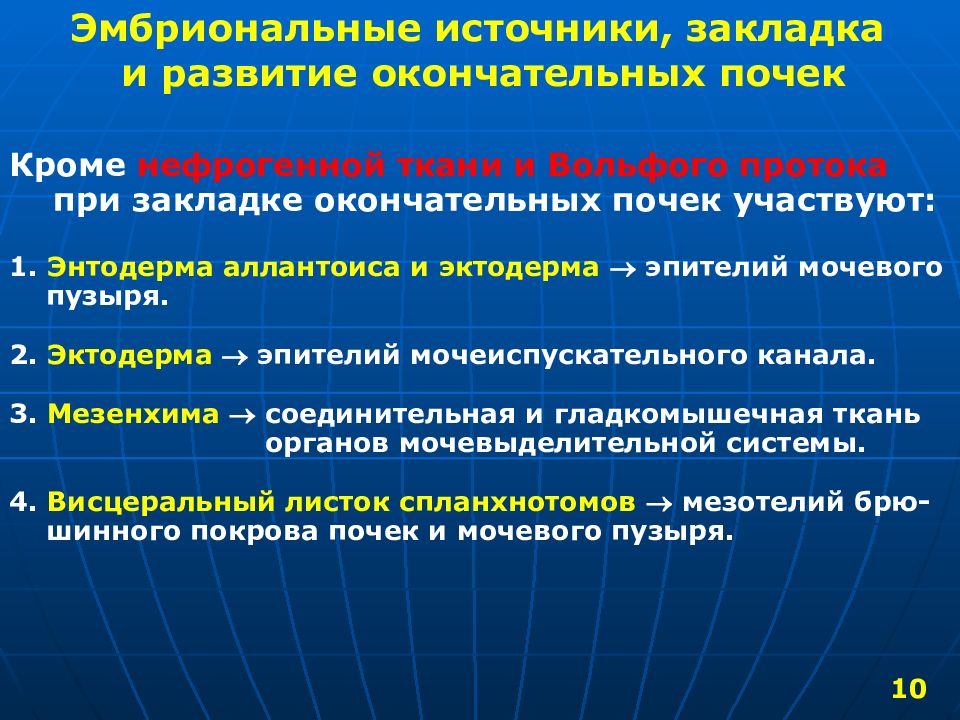 Эмбриональные источники, закладка и развитие окончательных почек

Кроме нефрогенной ткани и Вольфого протока при закладке окончательных почек участвуют:

1. Энтодерма аллантоиса и эктодерма $\rightarrow$ эпителий мочевого пузыря.

2. Эктодерма $\rightarrow$ эпителий мочеиспускательного канала.

3. Мезенхима $\rightarrow$ соединительная и гладкомышечная ткань органов мочевыделительной системы.

4. Висцеральный листок спланхнотомов $\rightarrow$ мезотелий брюшинного покрова почек и мочевого пузыря.

10